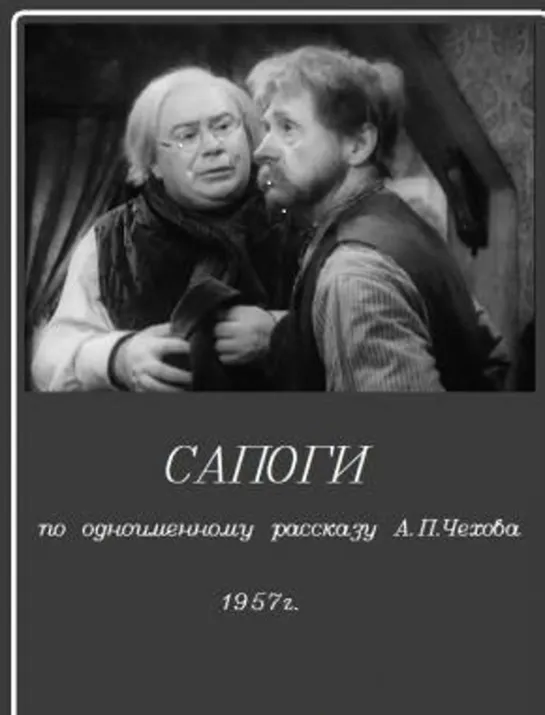 САПОГИ

по одноименному рассказу А.П.Чехова

1957г.